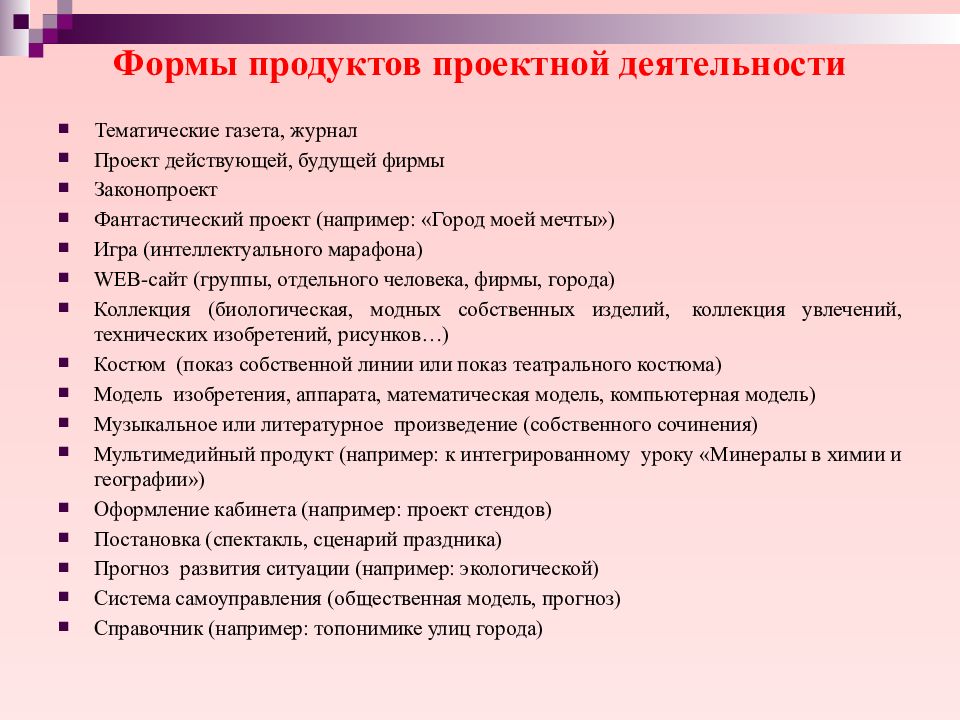 Формы продуктов проектной деятельности

- Тематические газета, журнал
- Проект действующей, будущей фирмы
- Законопроект
- Фантастический проект (например: «Город моей мечты»)
- Игра (интеллектуального марафона)
- WEB-сайт (группы, отдельного человека, фирмы, города)
- Коллекция (биологическая, модных собственных изделий, коллекция увлечений, технических изобретений, рисунков…)
- Костюм (показ собственной линии или показ театрального костюма)
- Модель изобретения, аппарата, математическая модель, компьютерная модель)
- Музыкальное или литературное произведение (собственного сочинения)
- Мультимедийный продукт (например: к интегрированному уроку «Минералы в химии и географии»)
- Оформление кабинета (например: проект стендов)
- Постановка (спектакль, сценарий праздника)
- Прогноз развития ситуации (например: экологической)
- Система самоуправления (общественная модель, прогноз)
- Справочник (например: топонимике улиц города)